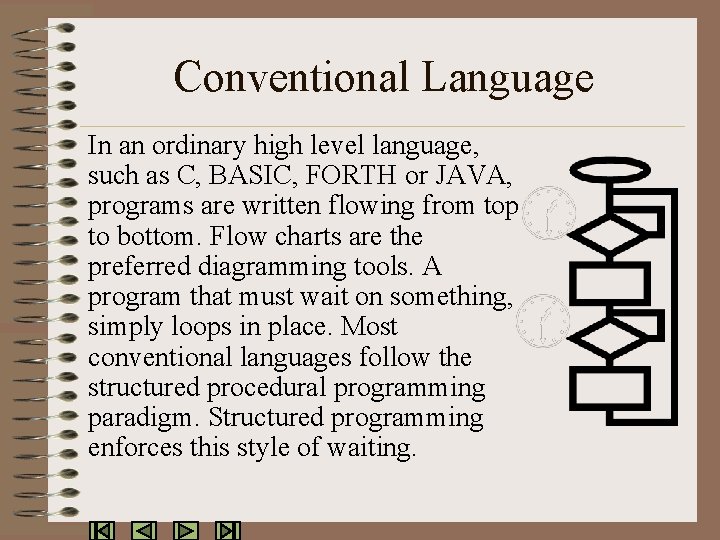 Conventional Language

In an ordinary high level language, such as C, BASIC, FORTH or JAVA, programs are written flowing from top to bottom. Flow charts are the preferred diagramming tools. A program that must wait on something, simply loops in place. Most conventional languages follow the structured procedural programming paradigm. Structured programming enforces this style of waiting.